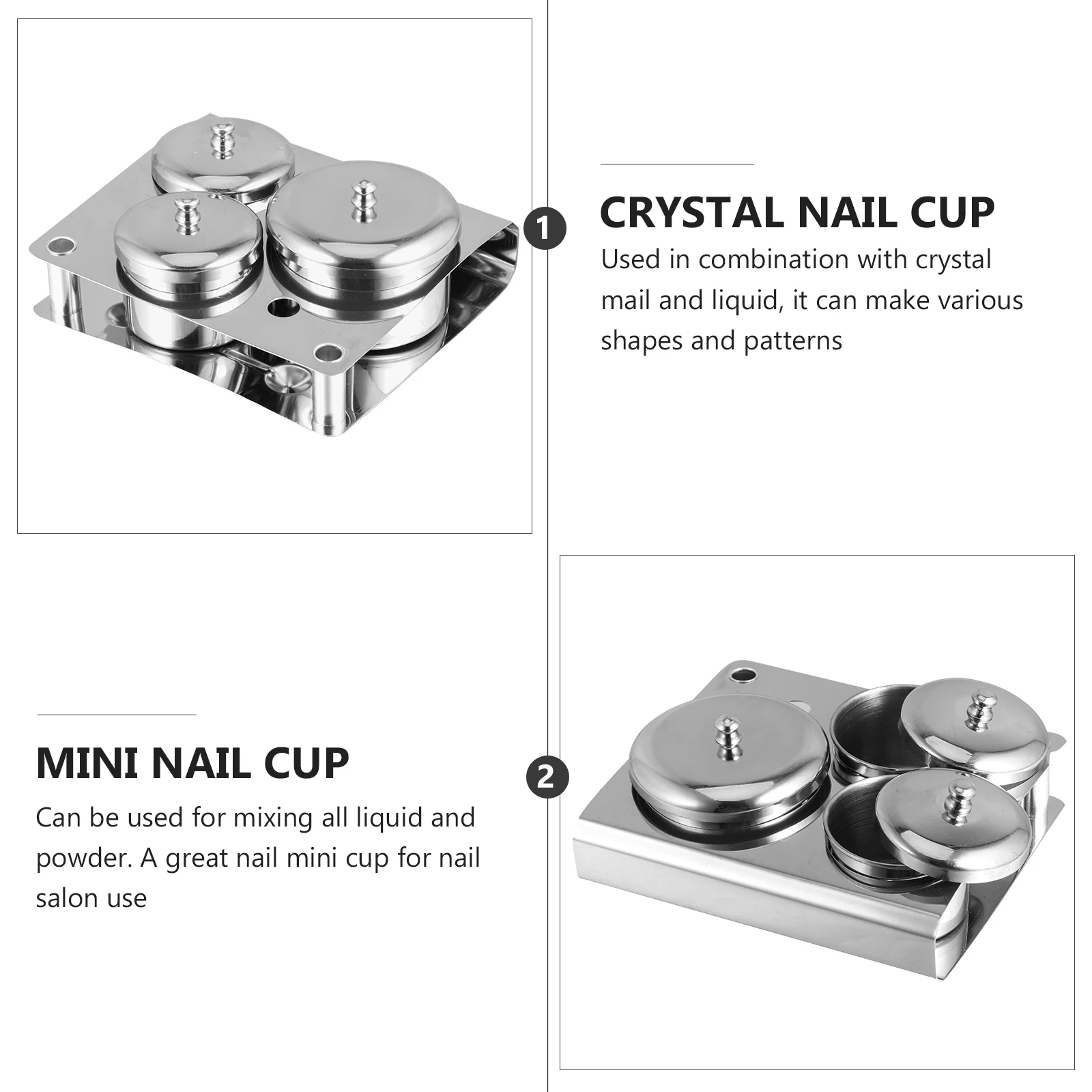 1

CRYSTAL NAIL CUP

Used in combination with crystal mail and liquid, it can make various shapes and patterns

MINI NAIL CUP

Can be used for mixing all liquid and powder. A great nail mini cup for nail salon use

2